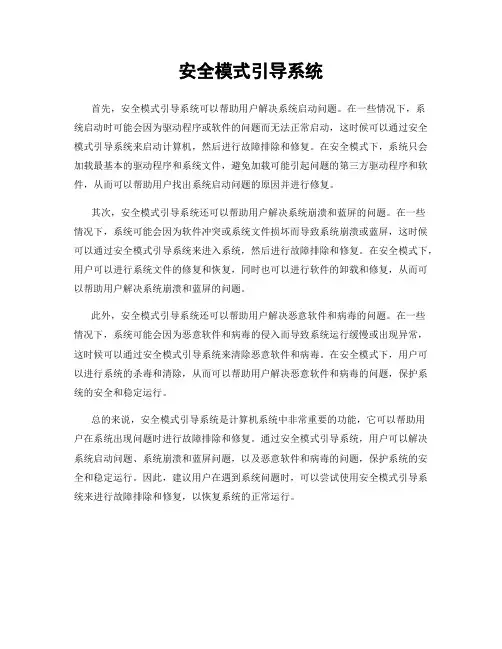 安全模式引导系统

首先，安全模式引导系统可以帮助用户解决系统启动问题。在一些情况下，系统启动时可能会因为驱动程序或软件的问题而无法正常启动，这时候可以通过安全模式引导系统来启动计算机，然后进行故障排除和修复。在安全模式下，系统只会加载最基本的驱动程序和系统文件，避免加载可能引起问题的第三方驱动程序和软件，从而可以帮助用户找出系统启动问题的原因并进行修复。

其次，安全模式引导系统还可以帮助用户解决系统崩溃和蓝屏的问题。在一些情况下，系统可能会因为软件冲突或系统文件损坏而导致系统崩溃或蓝屏，这时候可以通过安全模式引导系统来进入系统，然后进行故障排除和修复。在安全模式下，用户可以进行系统文件的修复和恢复，同时也可以进行软件的卸载和修复，从而可以帮助用户解决系统崩溃和蓝屏的问题。

此外，安全模式引导系统还可以帮助用户解决恶意软件和病毒的问题。在一些情况下，系统可能会因为恶意软件和病毒的侵入而导致系统运行缓慢或出现异常，这时候可以通过安全模式引导系统来清除恶意软件和病毒。在安全模式下，用户可以进行系统的杀毒和清除，从而可以帮助用户解决恶意软件和病毒的问题，保护系统的安全和稳定运行。

总的来说，安全模式引导系统是计算机系统中非常重要的功能，它可以帮助用户在系统出现问题时进行故障排除和修复。通过安全模式引导系统，用户可以解决系统启动问题、系统崩溃和蓝屏问题，以及恶意软件和病毒的问题，保护系统的安全和稳定运行。因此，建议用户在遇到系统问题时，可以尝试使用安全模式引导系统来进行故障排除和修复，以恢复系统的正常运行。